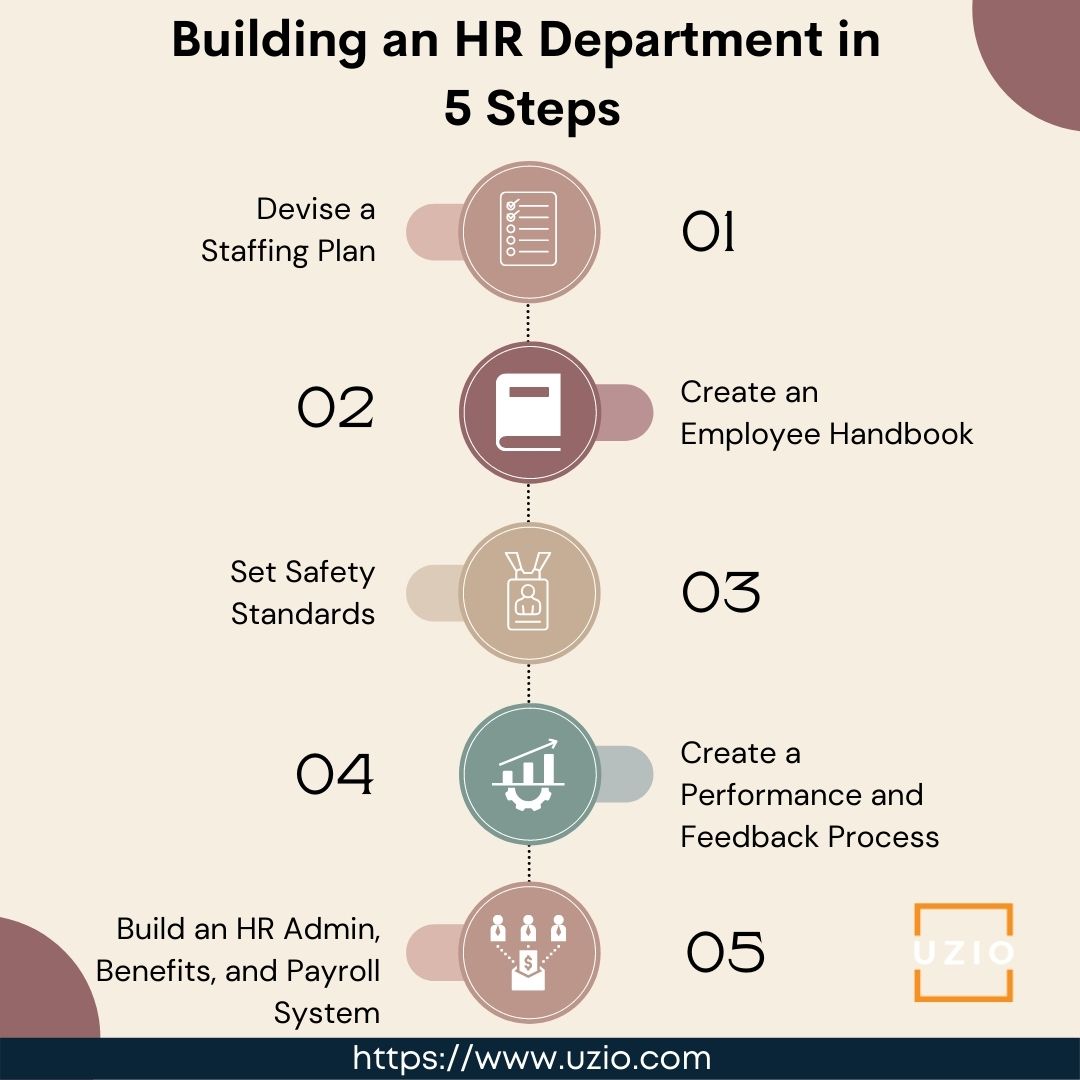 Building an HR Department in 5 Steps

Devise a Staffing Plan

01

02

Create an Employee Handbook

Set Safety Standards

03

04

Create a Performance and Feedback Process

Build an HR Admin, Benefits, and Payroll System

05

UZIO

https://www.uzio.com